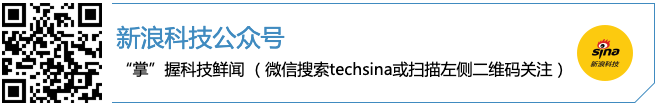 新浪科技公众号

“掌”握科技鲜闻 （微信搜索techsina或扫描左侧二维码关注）

sina
新浪科技